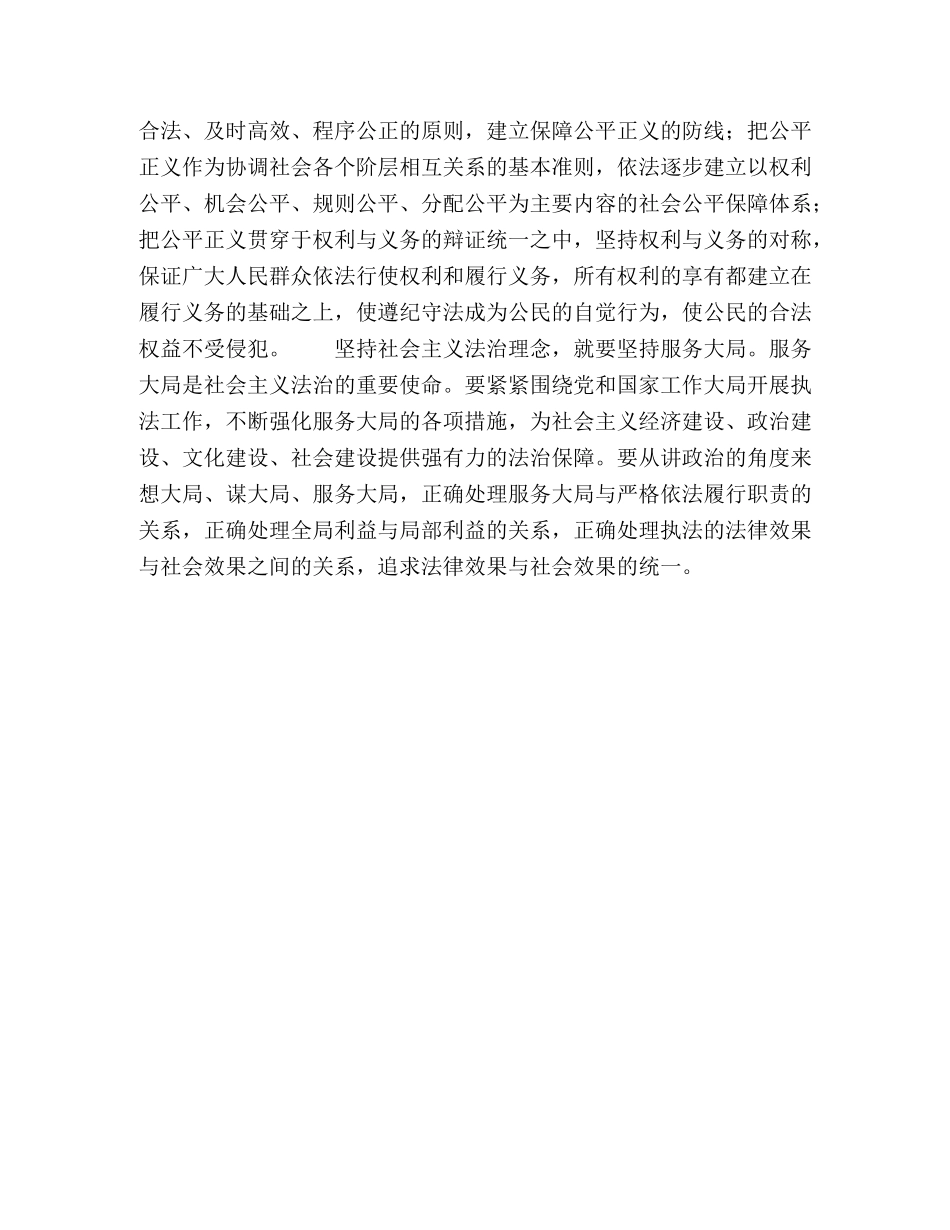 合法、及时高效、程序公正的原则，建立保障公平正义的防线；把公平正义作为协调社会各个阶层相互关系的基本准则，依法逐步建立以权利公平、机会公平、规则公平、分配公平为主要内容的社会公平保障体系；把公平正义贯穿于权利与义务的辩证统一之中，坚持权利与义务的对称，保证广大人民群众依法行使权利和履行义务，所有权利的享有都建立在履行义务的基础之上，使遵纪守法成为公民的自觉行为，使公民的合法权益不受侵犯。　　坚持社会主义法治理念，就要坚持服务大局。服务大局是社会主义法治的重要使命。要紧紧围绕党和国家工作大局开展执法工作，不断强化服务大局的各项措施，为社会主义经济建设、政治建设、文化建设、社会建设提供强有力的法治保障。要从讲政治的角度来想大局、谋大局、服务大局，正确处理服务大局与严格依法履行职责的关系，正确处理全局利益与局部利益的关系，正确处理执法的法律效果与社会效果之间的关系，追求法律效果与社会效果的统一。